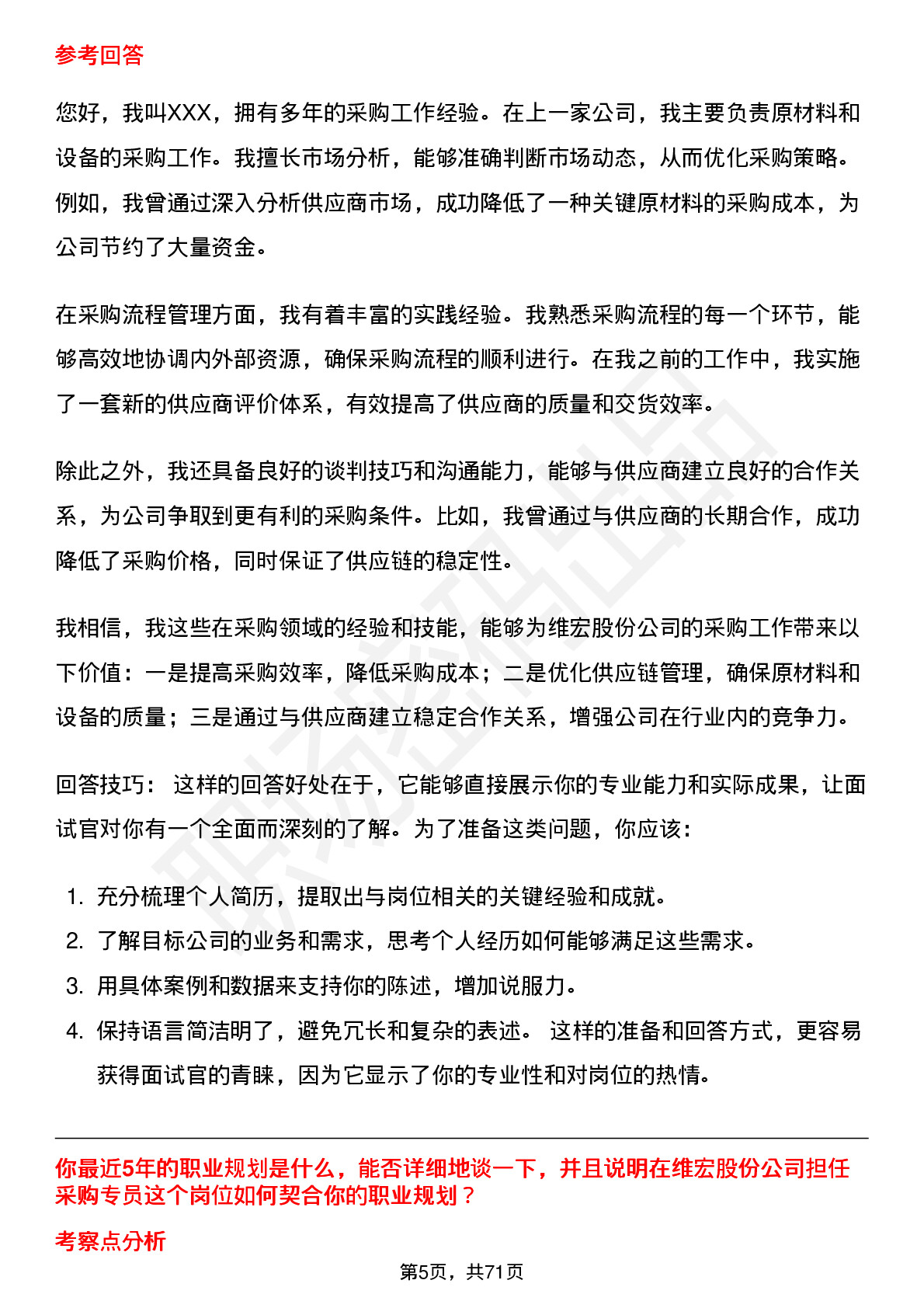 参考回答

您好，我叫XXX，拥有多年的采购工作经验。在上一家公司，我主要负责原材料和设备的采购工作。我擅长市场分析，能够准确判断市场动态，从而优化采购策略。例如，我曾通过深入分析供应商市场，成功降低了一种关键原材料的采购成本，为公司节约了大量资金。

在采购流程管理方面，我有着丰富的实践经验。我熟悉采购流程的每一个环节，能够高效地协调内外部资源，确保采购流程的顺利进行。在我之前的工作中，我实施了一套新的供应商评价体系，有效提高了供应商的质量和交货效率。

除此之外，我还具备良好的谈判技巧和沟通能力，能够与供应商建立良好的合作关系，为公司争取到更有利的采购条件。比如，我曾通过与供应商的长期合作，成功降低了采购价格，同时保证了供应链的稳定性。

我相信，我这些在采购领域的经验和技能，能够为维宏股份公司的采购工作带来以下价值：一是提高采购效率，降低采购成本；二是优化供应链管理，确保原材料和设备的质量；三是通过与供应商建立稳定合作关系，增强公司在行业内的竞争力。

回答技巧： 这样的回答好处在于，它能够直接展示你的专业能力和实际成果，让面试官对你有一个全面而深刻的了解。为了准备这类问题，你应该：

1. 充分梳理个人简历，提取出与岗位相关的关键经验和成就。
2. 了解目标公司的业务和需求，思考个人经历如何能够满足这些需求。
3. 用具体案例和数据来支持你的陈述，增加说服力。
4. 保持语言简洁明了，避免冗长和复杂的表述。 这样的准备和回答方式，更容易获得面试官的青睐，因为它显示了你的专业性和对岗位的热情。

你最近5年的职业规划是什么，能否详细地谈一下，并且说明在维宏股份公司担任采购专员这个岗位如何契合你的职业规划？

考察点分析

第5页，共71页